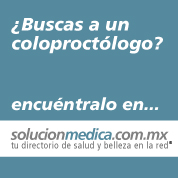 ¿Buscas a un coloproctólogo?

encuéntralo en...

solucionmedica.com.mx
tu directorio de salud y belleza en la red